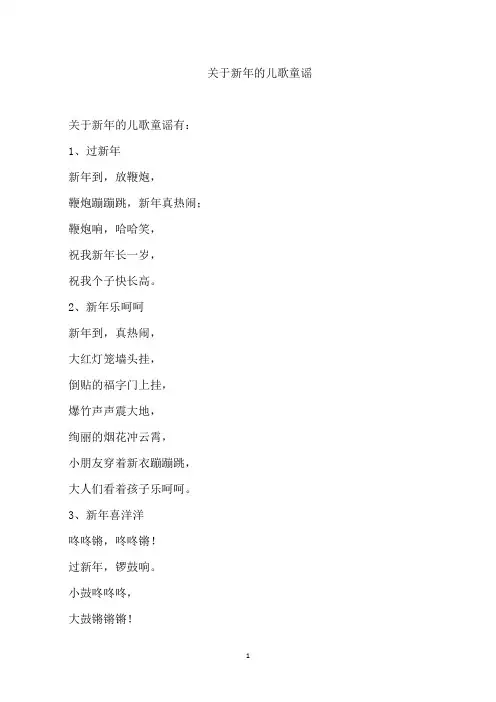 关于新年的儿歌童谣

关于新年的儿歌童谣有：

1、过新年

新年到，放鞭炮，

鞭炮蹦蹦跳，新年真热闹；

鞭炮响，哈哈笑，

祝我新年长一岁，

祝我个子快长高。

2、新年乐呵呵

新年到，真热闹，

大红灯笼墙头挂，

倒贴的福字门上挂，

爆竹声声震大地，

绚丽的烟花冲云霄，

小朋友穿着新衣蹦蹦跳，

大人们看着孩子乐呵呵。

3、新年喜洋洋

咚咚锵，咚咚锵！

过新年，锣鼓响。

小鼓咚咚咚，

大鼓锵锵锵！

1